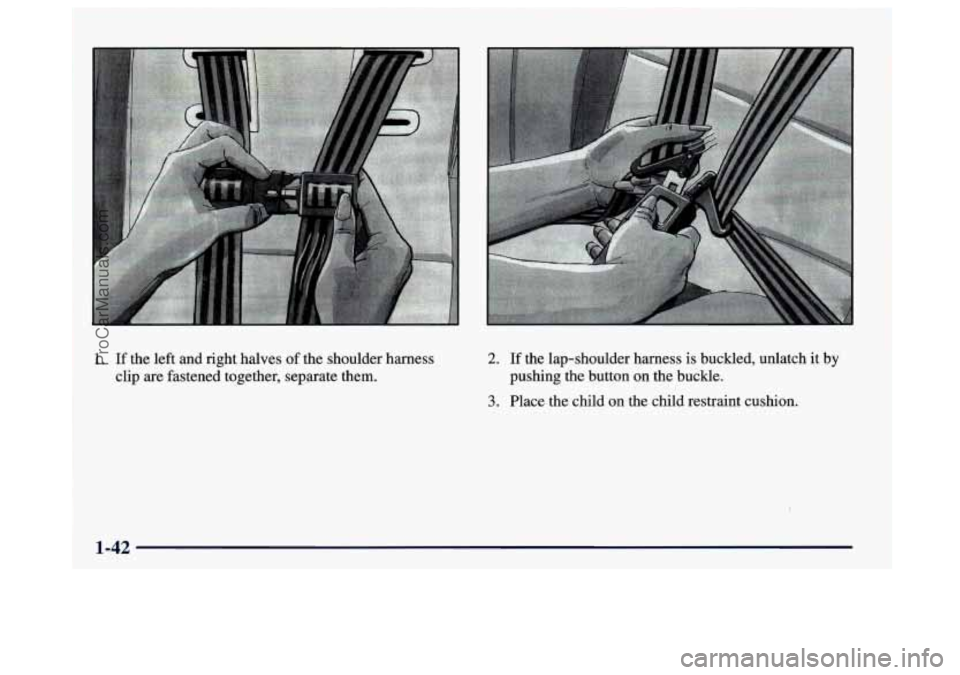 ProCarManuals.com

1. If the left and right halves of the shoulder harness clip are fastened together, separate them.

2. If the lap-shoulder harness is buckled, unlatch it by pushing the button on the buckle.

3. Place the child on the child restraint cushion.

1-42

carmanualsonline.info